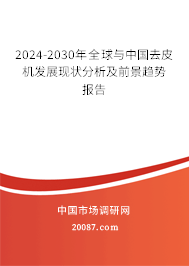 2024-2030年全球与中国去皮机发展现状分析及前景趋势报告

中国市场调研网

20087.com